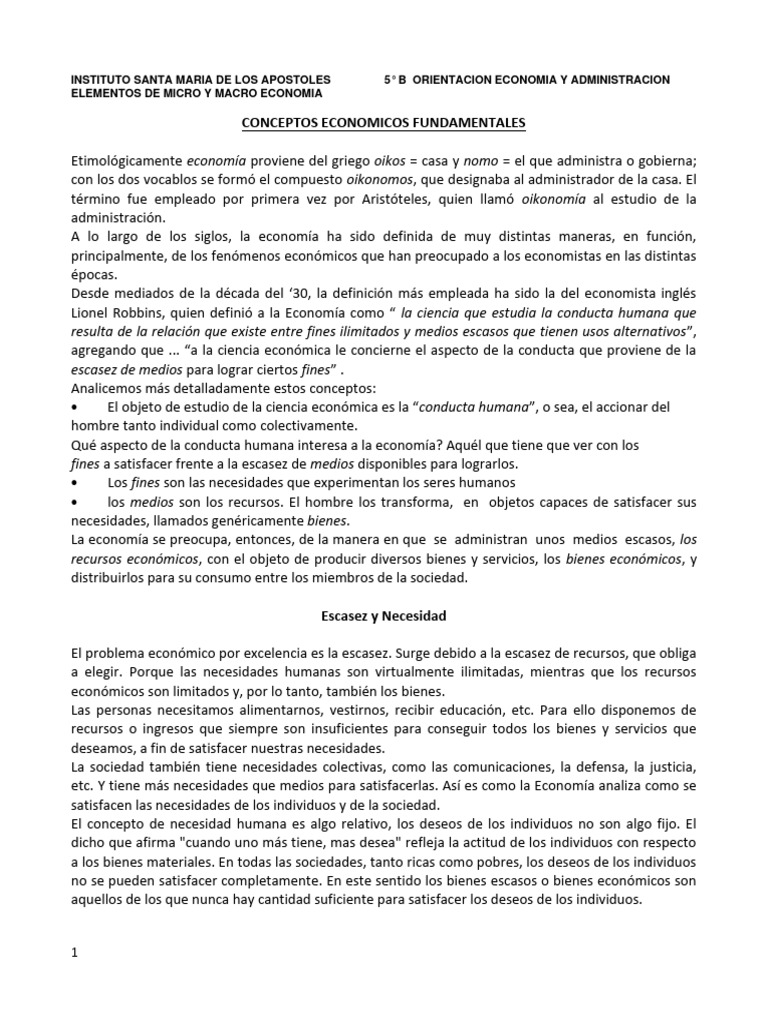 INSTITUTO SANTA MARIA DE LOS APOSTOLES 5° B ORIENTACION ECONOMIA Y ADMINISTRACION
ELEMENTOS DE MICRO Y MACRO ECONOMIA

CONCEPTOS ECONOMICOS FUNDAMENTALES

Etimológicamente economía proviene del griego oikos = casa y nomo = el que administra o gobierna; con los dos vocablos se formó el compuesto oikonomos, que designaba al administrador de la casa. El término fue empleado por primera vez por Aristóteles, quien llamó oikonomía al estudio de la administración.
A lo largo de los siglos, la economía ha sido definida de muy distintas maneras, en función, principalmente, de los fenómenos económicos que han preocupado a los economistas en las distintas épocas.
Desde mediados de la década del '30, la definición más empleada ha sido la del economista inglés Lionel Robbins, quien definió a la Economía como " la ciencia que estudia la conducta humana que resulta de la relación que existe entre fines ilimitados y medios escasos que tienen usos alternativos", agregando que ... "a la ciencia económica le concierne el aspecto de la conducta que proviene de la escasez de medios para lograr ciertos fines" .
Analicemos más detalladamente estos conceptos:
• El objeto de estudio de la ciencia económica es la "conducta humana", o sea, el accionar del hombre tanto individual como colectivamente.
Qué aspecto de la conducta humana interesa a la economía? Aquél que tiene que ver con los fines a satisfacer frente a la escasez de medios disponibles para lograrlos.
• Los fines son las necesidades que experimentan los seres humanos
• los medios son los recursos. El hombre los transforma, en objetos capaces de satisfacer sus necesidades, llamados genéricamente bienes.
La economía se preocupa, entonces, de la manera en que se administran unos medios escasos, los recursos económicos, con el objeto de producir diversos bienes y servicios, los bienes económicos, y distribuirlos para su consumo entre los miembros de la sociedad.

Escasez y Necesidad

El problema económico por excelencia es la escasez. Surge debido a la escasez de recursos, que obliga a elegir. Porque las necesidades humanas son virtualmente ilimitadas, mientras que los recursos económicos son limitados y, por lo tanto, también los bienes.
Las personas necesitamos alimentarnos, vestirnos, recibir educación, etc. Para ello disponemos de recursos o ingresos que siempre son insuficientes para conseguir todos los bienes y servicios que deseamos, a fin de satisfacer nuestras necesidades.
La sociedad también tiene necesidades colectivas, como las comunicaciones, la defensa, la justicia, etc. Y tiene más necesidades que medios para satisfacerlas. Así es como la Economía analiza como se satisfacen las necesidades de los individuos y de la sociedad.
El concepto de necesidad humana es algo relativo, los deseos de los individuos no son algo fijo. El dicho que afirma "cuando uno más tiene, mas desea" refleja la actitud de los individuos con respecto a los bienes materiales. En todas las sociedades, tanto ricas como pobres, los deseos de los individuos no se pueden satisfacer completamente. En este sentido los bienes escasos o bienes económicos son aquellos de los que nunca hay cantidad suficiente para satisfacer los deseos de los individuos.

1